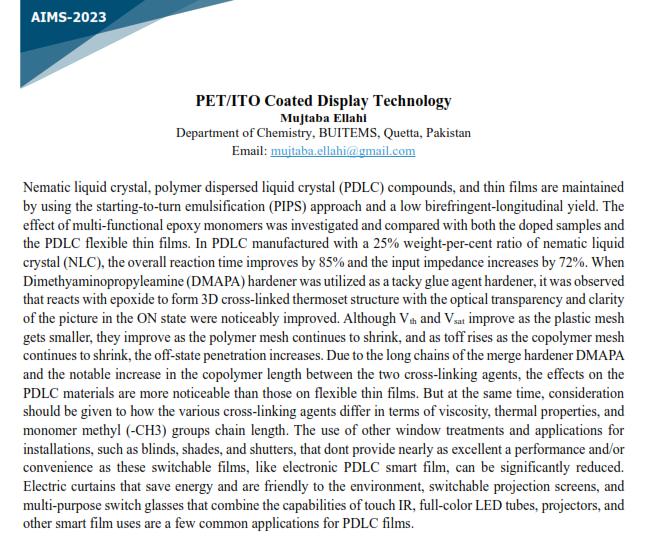 AIMS-2023

PET/ITO Coated Display Technology
Mujtaba Ellahi
Department of Chemistry, BUITEMS, Quetta, Pakistan
Email: mujtaba.ellahi@gmail.com

Nematic liquid crystal, polymer dispersed liquid crystal (PDLC) compounds, and thin films are maintained by using the starting-to-turn emulsification (PIPS) approach and a low birefringent-longitudinal yield. The effect of multi-functional epoxy monomers was investigated and compared with both the doped samples and the PDLC flexible thin films. In PDLC manufactured with a 25% weight-per-cent ratio of nematic liquid crystal (NLC), the overall reaction time improves by 85% and the input impedance increases by 72%. When Dimethyaminopropyleamine (DMAPA) hardener was utilized as a tacky glue agent hardener, it was observed that reacts with epoxide to form 3D cross-linked thermoset structure with the optical transparency and clarity of the picture in the ON state were noticeably improved. Although $V_{th}$ and $V_{sat}$ improve as the plastic mesh gets smaller, they improve as the polymer mesh continues to shrink, and as toff rises as the copolymer mesh continues to shrink, the off-state penetration increases. Due to the long chains of the merge hardener DMAPA and the notable increase in the copolymer length between the two cross-linking agents, the effects on the PDLC materials are more noticeable than those on flexible thin films. But at the same time, consideration should be given to how the various cross-linking agents differ in terms of viscosity, thermal properties, and monomer methyl (-CH3) groups chain length. The use of other window treatments and applications for installations, such as blinds, shades, and shutters, that dont provide nearly as excellent a performance and/or convenience as these switchable films, like electronic PDLC smart film, can be significantly reduced. Electric curtains that save energy and are friendly to the environment, switchable projection screens, and multi-purpose switch glasses that combine the capabilities of touch IR, full-color LED tubes, projectors, and other smart film uses are a few common applications for PDLC films.